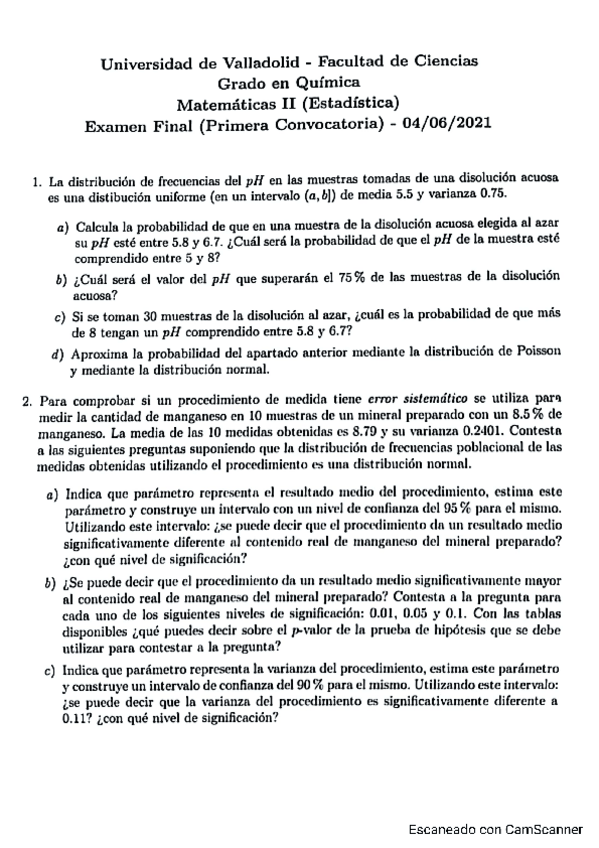 Universidad de Valladolid - Facultad de Ciencias
Grado en Química
Matemáticas II (Estadística)
Examen Final (Primera Convocatoria) - 04/06/2021

1. La distribución de frecuencias del $pH$ en las muestras tomadas de una disolución acuosa es una distibución uniforme (en un intervalo $(a, b]$) de media 5.5 y varianza 0.75.

a) Calcula la probabilidad de que en una muestra de la disolución acuosa elegida al azar su $pH$ esté entre 5.8 y 6.7. ¿Cuál será la probabilidad de que el $pH$ de la muestra esté comprendido entre 5 y 8?

b) ¿Cuál será el valor del $pH$ que superarán el 75 % de las muestras de la disolución acuosa?

c) Si se toman 30 muestras de la disolución al azar, ¿cuál es la probabilidad de que más de 8 tengan un $pH$ comprendido entre 5.8 y 6.7?

d) Aproxima la probabilidad del apartado anterior mediante la distribución de Poisson y mediante la distribución normal.

2. Para comprobar si un procedimiento de medida tiene error sistemático se utiliza para medir la cantidad de manganeso en 10 muestras de un mineral preparado con un 8.5 % de manganeso. La media de las 10 medidas obtenidas es 8.79 y su varianza 0.2401. Contesta a las siguientes preguntas suponiendo que la distribución de frecuencias poblacional de las medidas obtenidas utilizando el procedimiento es una distribución normal.

a) Indica que parámetro representa el resultado medio del procedimiento, estima este parámetro y construye un intervalo con un nivel de confianza del 95 % para el mismo. Utilizando este intervalo: ¿se puede decir que el procedimiento da un resultado medio significativamente diferente al contenido real de manganeso del mineral preparado? ¿con qué nivel de significación?

b) ¿Se puede decir que el procedimiento da un resultado medio significativamente mayor al contenido real de manganeso del mineral preparado? Contesta a la pregunta para cada uno de los siguientes niveles de significación: 0.01, 0.05 y 0.1. Con las tablas disponibles ¿qué puedes decir sobre el $p$-valor de la prueba de hipótesis que se debe utilizar para contestar a la pregunta?

c) Indica que parámetro representa la varianza del procedimiento, estima este parámetro y construye un intervalo de confianza del 90 % para el mismo. Utilizando este intervalo: ¿se puede decir que la varianza del procedimiento es significativamente diferente a 0.11? ¿con qué nivel de significación?

Escaneado con CamScanner